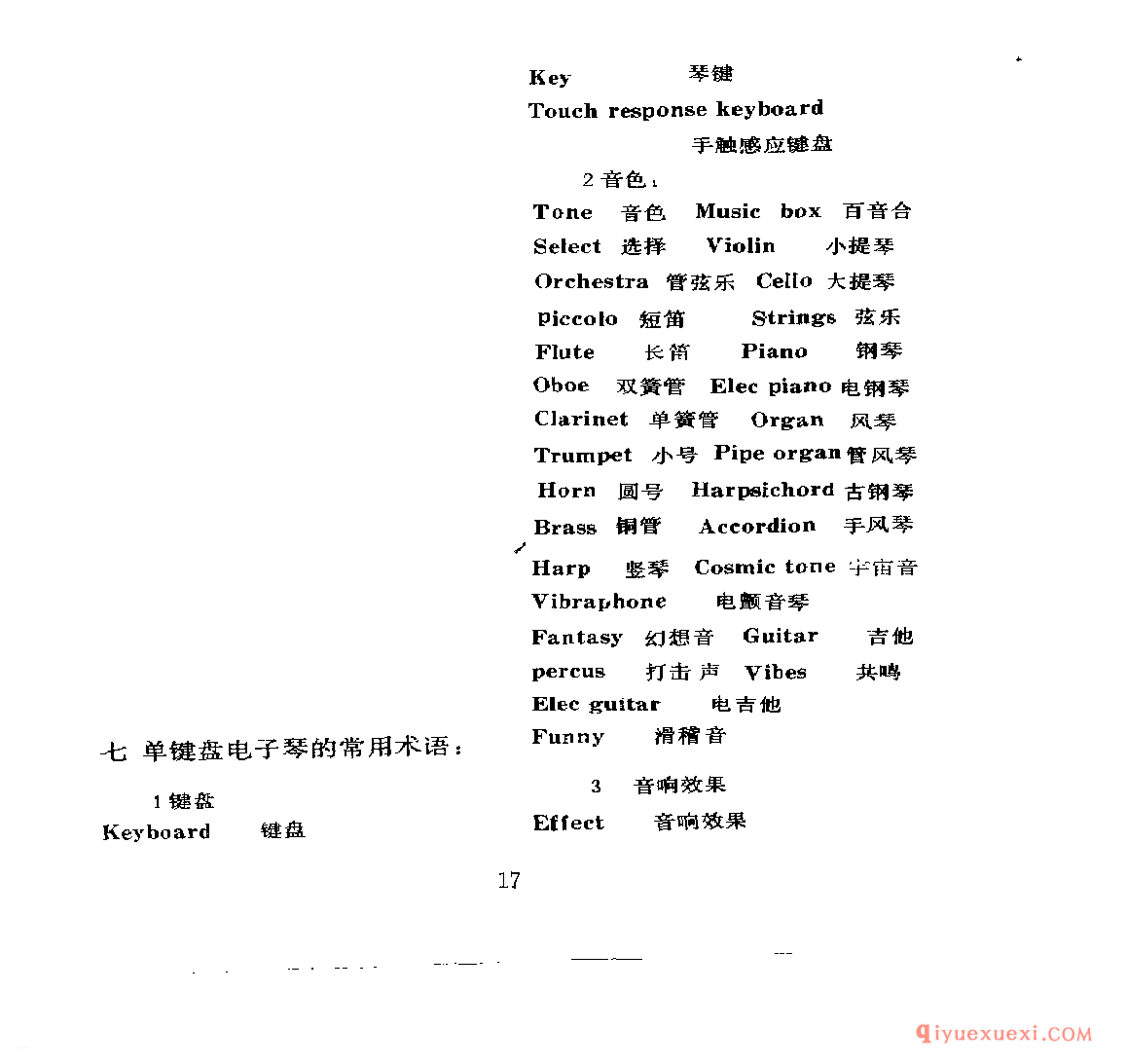 七 单键盘电子琴的常用术语：

1 键盘

Keyboard 键盘

Key 琴键

Touch response keyboard 手触感应键盘

2 音色：

Tone 音色 Music box 百音合

Select 选择 Violin 小提琴

Orchestra 管弦乐 Cello 大提琴

Piccolo 短笛 Strings 弦乐

Flute 长笛 Piano 钢琴

Oboe 双簧管 Elec piano 电钢琴

Clarinet 单簧管 Organ 风琴

Trumpet 小号 Pipe organ 管风琴

Horn 圆号 Harpsichord 古钢琴

Brass 铜管 Accordion 手风琴

Harp 竖琴 Cosmic tone 宇宙音

Vibraphone 电颤音琴

Fantasy 幻想音 Guitar 吉他

percus 打击声 Vibes 共鸣

Elec guitar 电吉他

Funny 滑稽音

3 音响效果

Effect 音响效果

17

qiyuexuexi.COM